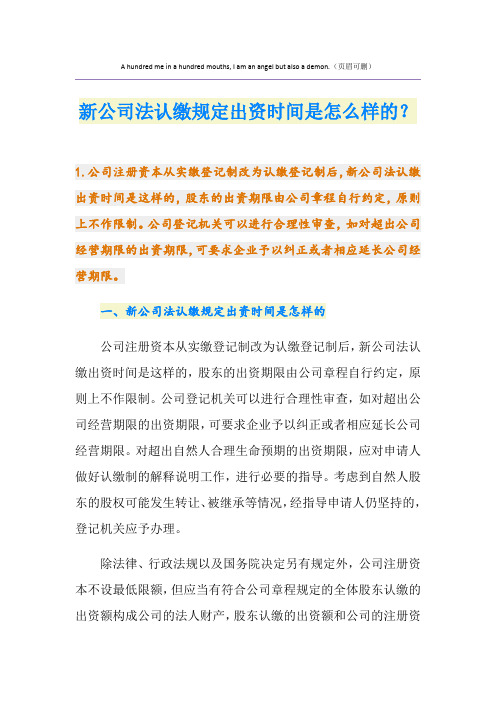 A hundred me in a hundred mouths, I am an angel but also a demon.（页眉可删）

新公司法认缴规定出资时间是怎么样的？

1.公司注册资本从实缴登记制改为认缴登记制后，新公司法认缴出资时间是这样的，股东的出资期限由公司章程自行约定，原则上不作限制。公司登记机关可以进行合理性审查，如对超出公司经营期限的出资期限，可要求企业予以纠正或者相应延长公司经营期限。

一、新公司法认缴规定出资时间是怎样的

公司注册资本从实缴登记制改为认缴登记制后，新公司法认缴出资时间是这样的，股东的出资期限由公司章程自行约定，原则上不作限制。公司登记机关可以进行合理性审查，如对超出公司经营期限的出资期限，可要求企业予以纠正或者相应延长公司经营期限。对超出自然人合理生命预期的出资期限，应对申请人做好认缴制的解释说明工作，进行必要的指导。考虑到自然人股东的股权可能发生转让、被继承等情况，经指导申请人仍坚持的，登记机关应予办理。

除法律、行政法规以及国务院决定另有规定外，公司注册资本不设最低限额，但应当有符合公司章程规定的全体股东认缴的出资额构成公司的法人财产，股东认缴的出资额和公司的注册资